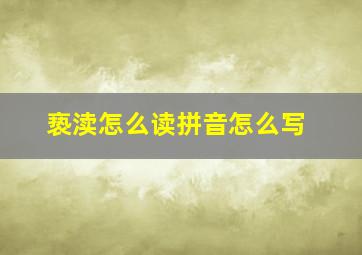 亵渎怎么读拼音怎么写